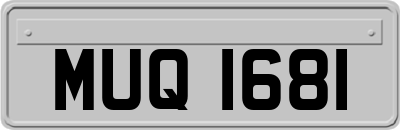 MUQ 1681